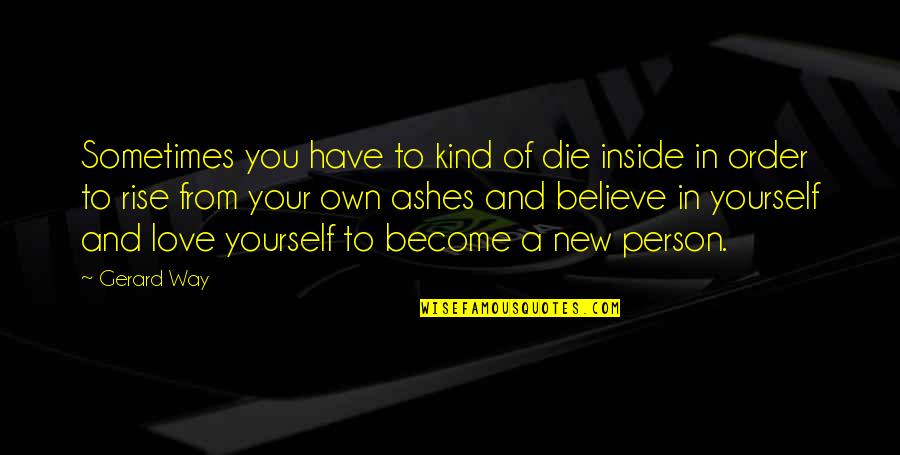 Sometimes you have to kind of die inside in order to rise from your own ashes and believe in yourself and love yourself to become a new person.

~ Gerard Way

WISEFAMOUSQUOTES.COM